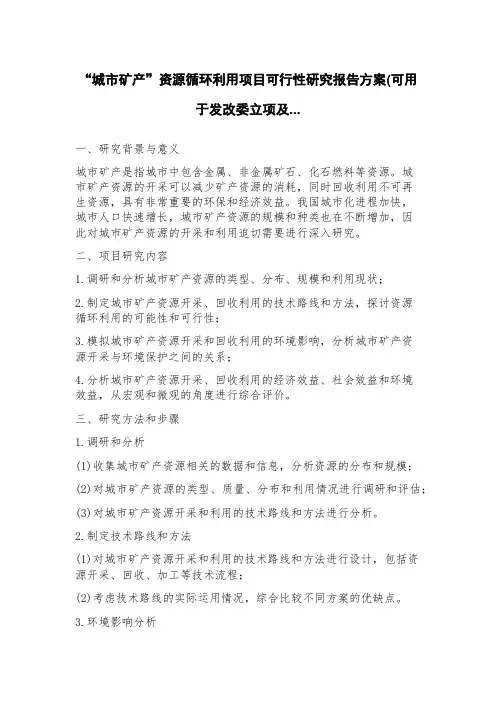 “城市矿产”资源循环利用项目可行性研究报告方案(可用于发改委立项及...

一、研究背景与意义

城市矿产是指城市中包含金属、非金属矿石、化石燃料等资源。城市矿产资源的开采可以减少矿产资源的消耗，同时回收利用不可再生资源，具有非常重要的环保和经济效益。我国城市化进程加快，城市人口快速增长，城市矿产资源的规模和种类也在不断增加，因此对城市矿产资源的开采和利用迫切需要进行深入研究。

二、项目研究内容

1.调研和分析城市矿产资源的类型、分布、规模和利用现状；

2.制定城市矿产资源开采、回收利用的技术路线和方法，探讨资源循环利用的可能性和可行性；

3.模拟城市矿产资源开采和回收利用的环境影响，分析城市矿产资源开采与环境保护之间的关系；

4.分析城市矿产资源开采、回收利用的经济效益、社会效益和环境效益，从宏观和微观的角度进行综合评价。

三、研究方法和步骤

1.调研和分析

(1)收集城市矿产资源相关的数据和信息，分析资源的分布和规模；

(2)对城市矿产资源的类型、质量、分布和利用情况进行调研和评估；

(3)对城市矿产资源开采和利用的技术路线和方法进行分析。

2.制定技术路线和方法

(1)对城市矿产资源开采和利用的技术路线和方法进行设计，包括资源开采、回收、加工等技术流程；

(2)考虑技术路线的实际运用情况，综合比较不同方案的优缺点。

3.环境影响分析